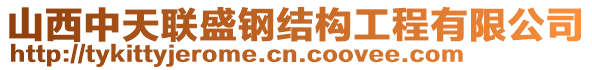 山西中天联盛钢结构工程有限公司
http://tykittyjerome.cn.coovee.com